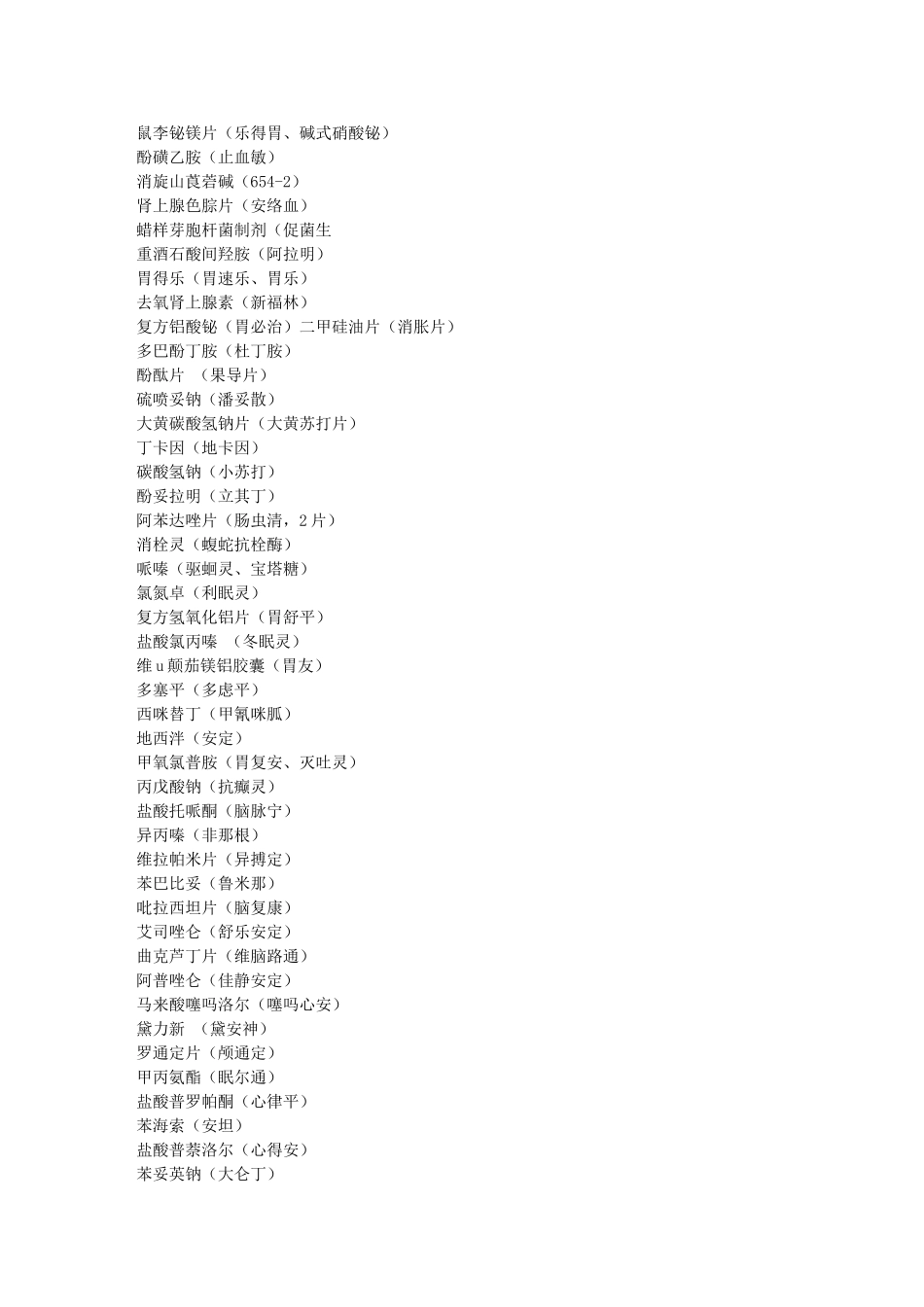 鼠李铋镁片（乐得胃、碱式硝酸铋）
酚磺乙胺（止血敏）
消旋山莨菪碱（654-2）
肾上腺色腙片（安络血）
蜡样芽胞杆菌制剂（促菌生
重酒石酸间羟胺（阿拉明）
胃得乐（胃速乐、胃乐）
去氧肾上腺素（新福林）
复方铝酸铋（胃必治）二甲硅油片（消胀片）
多巴酚丁胺（杜丁胺）
酚酞片 （果导片）
硫喷妥钠（潘妥散）
大黄碳酸氢钠片（大黄苏打片）
丁卡因（地卡因）
碳酸氢钠（小苏打）
酚妥拉明（立其丁）
阿苯达唑片（肠虫清，2片）
消栓灵（蝮蛇抗栓酶）
哌嗪（驱蛔灵、宝塔糖）
氯氮卓（利眠灵）
复方氢氧化铝片（胃舒平）
盐酸氯丙嗪 （冬眠灵）
维u颠茄镁铝胶囊（胃友）
多塞平（多虑平）
西咪替丁（甲氰咪胍）
地西泮（安定）
甲氧氯普胺（胃复安、灭吐灵）
丙戊酸钠（抗癫灵）
盐酸托哌酮（脑脉宁）
异丙嗪（非那根）
维拉帕米片（异搏定）
苯巴比妥（鲁米那）
吡拉西坦片（脑复康）
艾司唑仑（舒乐安定）
曲克芦丁片（维脑路通）
阿普唑仑（佳静安定）
马来酸噻吗洛尔（噻吗心安）
黛力新 （黛安神）
罗通定片（颅通定）
甲丙氨酯（眠尔通）
盐酸普罗帕酮（心律平）
苯海索（安坦）
盐酸普萘洛尔（心得安）
苯妥英钠（大仑丁）